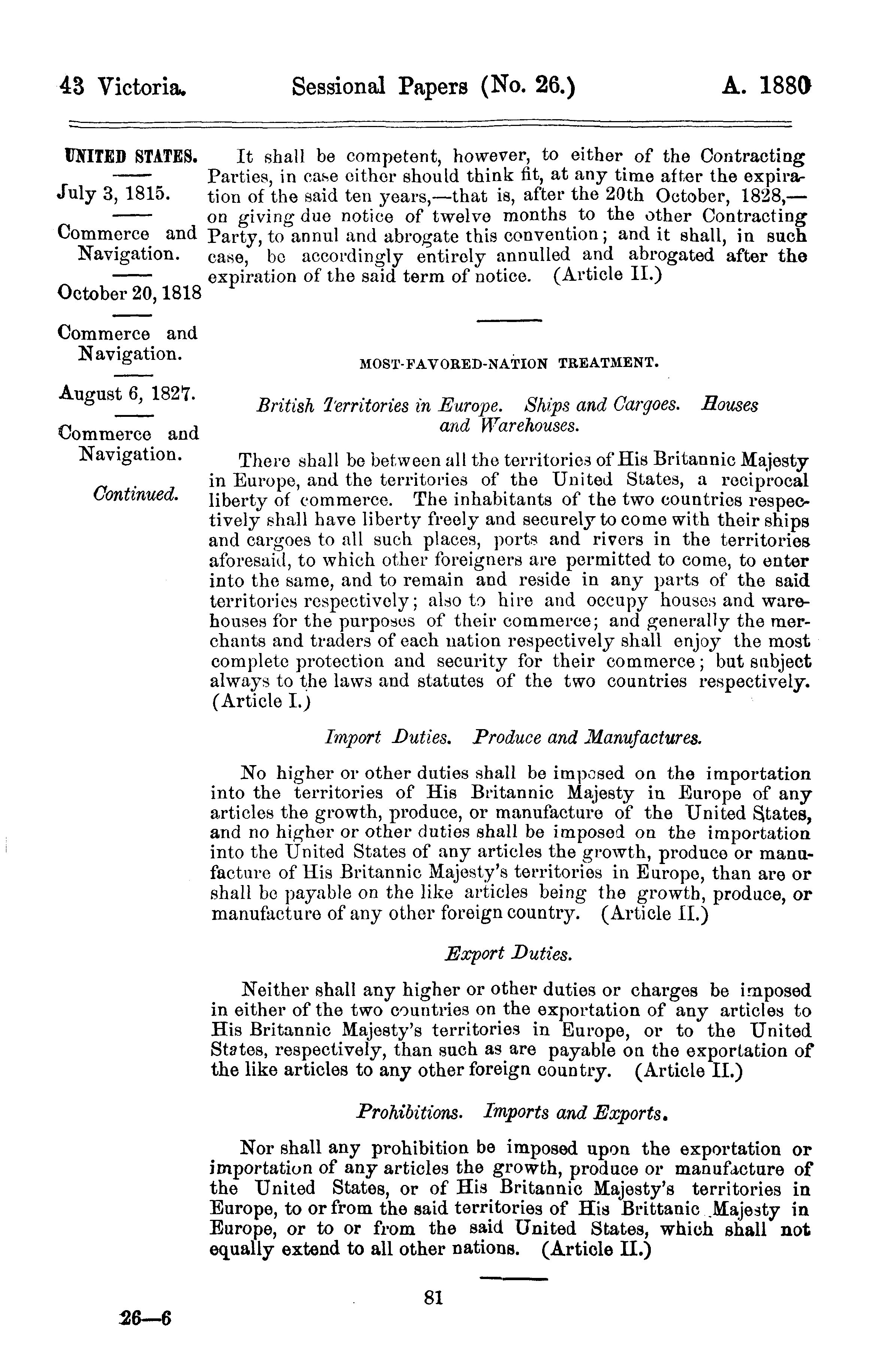 43 Victoria. Sessional Papers (No. 26.) A. 1880

UNITED STATES.

July 3, 1815.

Commerce and Navigation.

October 20, 1818

Commerce and Navigation.

August 6, 1827.

Commerce and Navigation.

Continued.

It shall be competent, however, to either of the Contracting Parties, in case either should think fit, at any time after the expiration of the said ten years,—that is, after the 20th October, 1828,—on giving due notice of twelve months to the other Contracting Party, to annul and abrogate this convention; and it shall, in such case, be accordingly entirely annulled and abrogated after the expiration of the said term of notice. (Article II.)

MOST-FAVORED-NATION TREATMENT.

British Territories in Europe. Ships and Cargoes. Houses and Warehouses.

There shall be between all the territories of His Britannic Majesty in Europe, and the territories of the United States, a reciprocal liberty of commerce. The inhabitants of the two countries respectively shall have liberty freely and securely to come with their ships and cargoes to all such places, ports and rivers in the territories aforesaid, to which other foreigners are permitted to come, to enter into the same, and to remain and reside in any parts of the said territories respectively; also to hire and occupy houses and warehouses for the purposes of their commerce; and generally the merchants and traders of each nation respectively shall enjoy the most complete protection and security for their commerce; but subject always to the laws and statutes of the two countries respectively. (Article I.)

Import Duties. Produce and Manufactures.

No higher or other duties shall be imposed on the importation into the territories of His Britannic Majesty in Europe of any articles the growth, produce, or manufacture of the United States, and no higher or other duties shall be imposed on the importation into the United States of any articles the growth, produce or manufacture of His Britannic Majesty's territories in Europe, than are or shall be payable on the like articles being the growth, produce, or manufacture of any other foreign country. (Article II.)

Export Duties.

Neither shall any higher or other duties or charges be imposed in either of the two countries on the exportation of any articles to His Britannic Majesty's territories in Europe, or to the United States, respectively, than such as are payable on the exportation of the like articles to any other foreign country. (Article II.)

Prohibitions. Imports and Exports.

Nor shall any prohibition be imposed upon the exportation or importation of any articles the growth, produce or manufacture of the United States, or of His Britannic Majesty's territories in Europe, to or from the said territories of His Brittanic Majesty in Europe, or to or from the said United States, which shall not equally extend to all other nations. (Article II.)

81

26—6